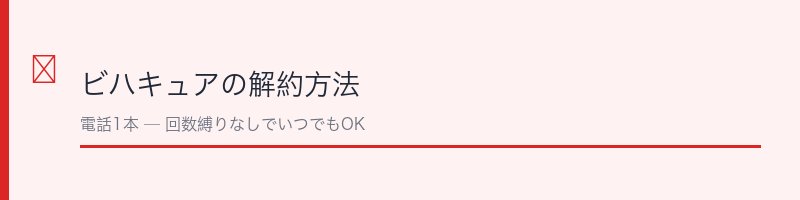 ビハキュアの解約方法

電話1本 — 回数縛りなしでいつでもOK